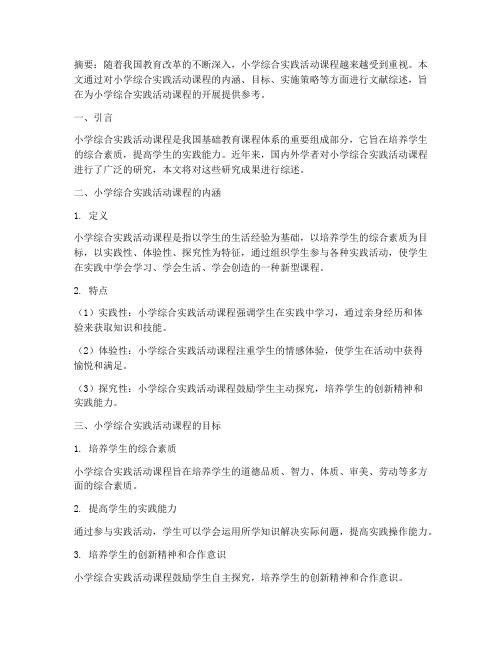 摘要：随着我国教育改革的不断深入，小学综合实践活动课程越来越受到重视。本文通过对小学综合实践活动课程的内涵、目标、实施策略等方面进行文献综述，旨在为小学综合实践活动课程的开展提供参考。

一、引言

小学综合实践活动课程是我国基础教育课程体系的重要组成部分，它旨在培养学生的综合素质，提高学生的实践能力。近年来，国内外学者对小学综合实践活动课程进行了广泛的研究，本文将对这些研究成果进行综述。

二、小学综合实践活动课程的内涵

1. 定义

小学综合实践活动课程是指以学生的生活经验为基础，以培养学生的综合素质为目标，以实践性、体验性、探究性为特征，通过组织学生参与各种实践活动，使学生在实践中学会学习、学会生活、学会创造的一种新型课程。

2. 特点

（1）实践性：小学综合实践活动课程强调学生在实践中学习，通过亲身经历和体验来获取知识和技能。

（2）体验性：小学综合实践活动课程注重学生的情感体验，使学生在活动中获得愉悦和满足。

（3）探究性：小学综合实践活动课程鼓励学生主动探究，培养学生的创新精神和实践能力。

三、小学综合实践活动课程的目标

1. 培养学生的综合素质

小学综合实践活动课程旨在培养学生的道德品质、智力、体质、审美、劳动等多方面的综合素质。

2. 提高学生的实践能力

通过参与实践活动，学生可以学会运用所学知识解决实际问题，提高实践操作能力。

3. 培养学生的创新精神和合作意识

小学综合实践活动课程鼓励学生自主探究，培养学生的创新精神和合作意识。